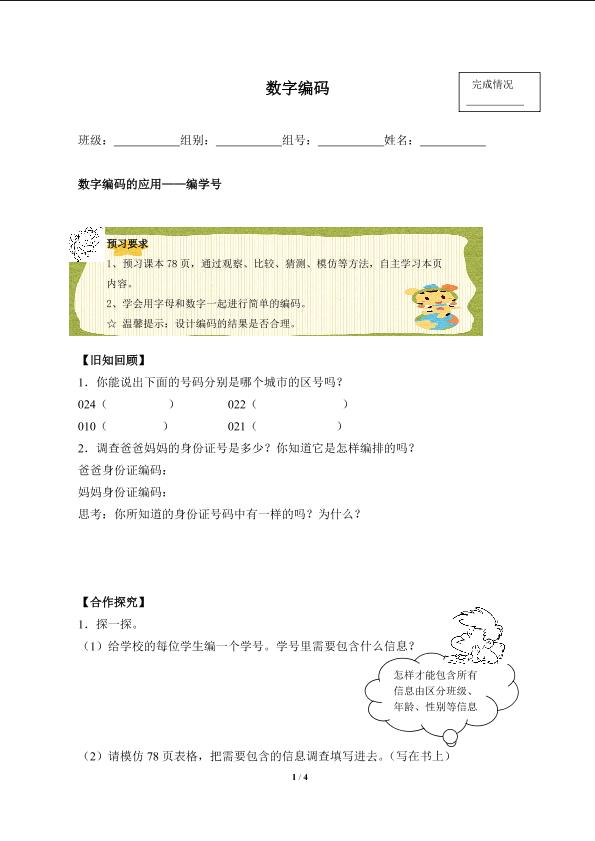 数字编码

完成情况
__________

班级：__________组别：__________组号：__________姓名：__________

数字编码的应用——编学号

预习要求
1、预习课本 78 页，通过观察、比较、猜测、模仿等方法，自主学习本页内容。
2、学会用字母和数字一起进行简单的编码。
☆ 温馨提示：设计编码的结果是否合理。

【旧知回顾】
1．你能说出下面的号码分别是哪个城市的区号吗？
024（ ） 022（ ）
010（ ） 021（ ）
2．调查爸爸妈妈的身份证号是多少？你知道它是怎样编排的吗？
爸爸身份证编码：
妈妈身份证编码：
思考：你所知道的身份证号码中有一样的吗？为什么？

【合作探究】
1．探一探。
（1）给学校的每位学生编一个学号。学号里需要包含什么信息？

怎样才能包含所有信息由区分班级、年龄、性别等信息

（2）请模仿 78 页表格，把需要包含的信息调查填写进去。（写在书上）

1 / 4